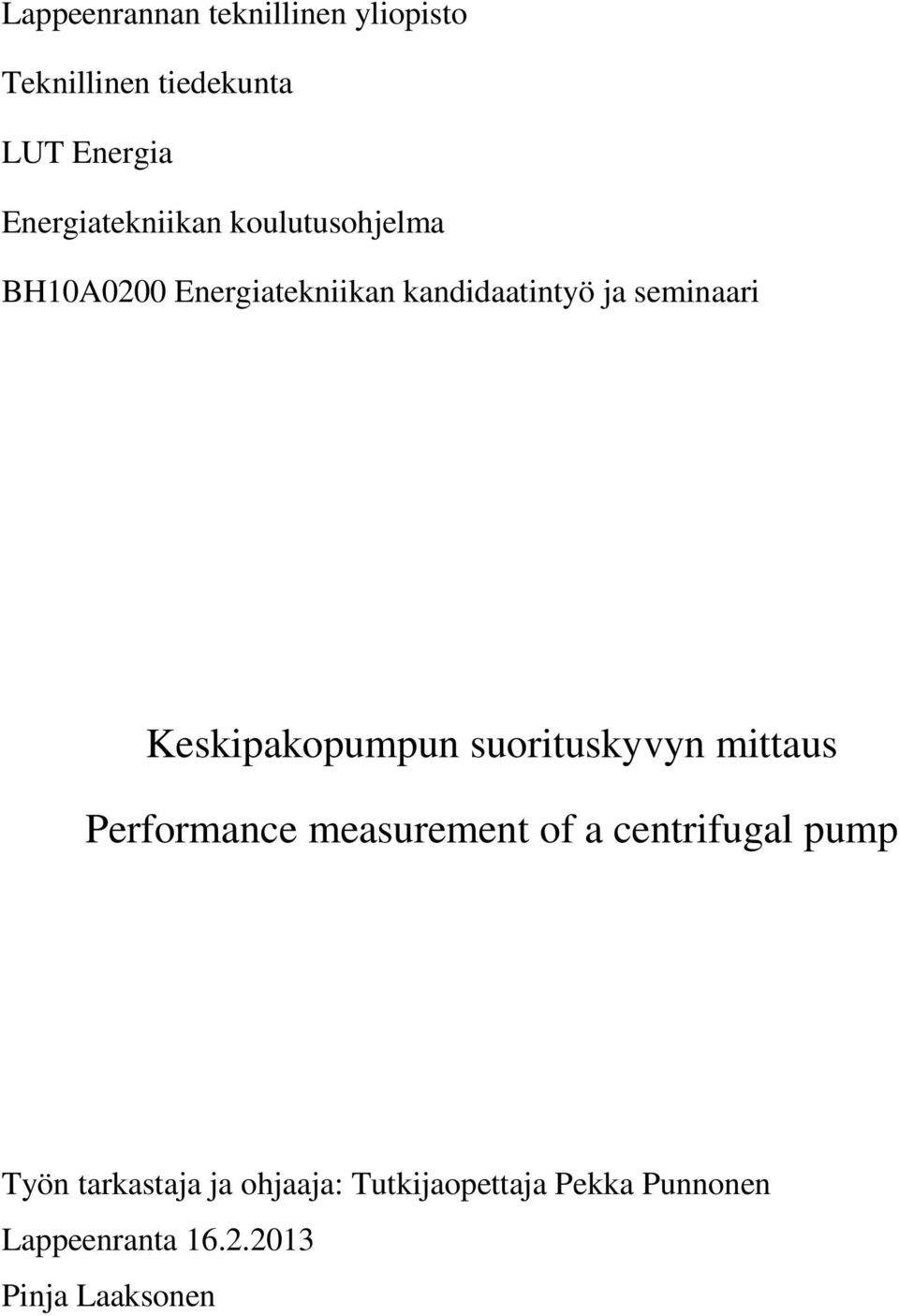 Lappeenrannan teknillinen yliopisto

Teknillinen tiedekunta

LUT Energia

Energiatekniikan koulutusohjelma

BH10A0200 Energiatekniikan kandidaatintyö ja seminaari

Keskipakopumpun suorituskyvyn mittaus

Performance measurement of a centrifugal pump

Työn tarkastaja ja ohjaaja: Tutkijaopettaja Pekka Punnonen

Lappeenranta 16.2.2013

Pinja Laaksonen